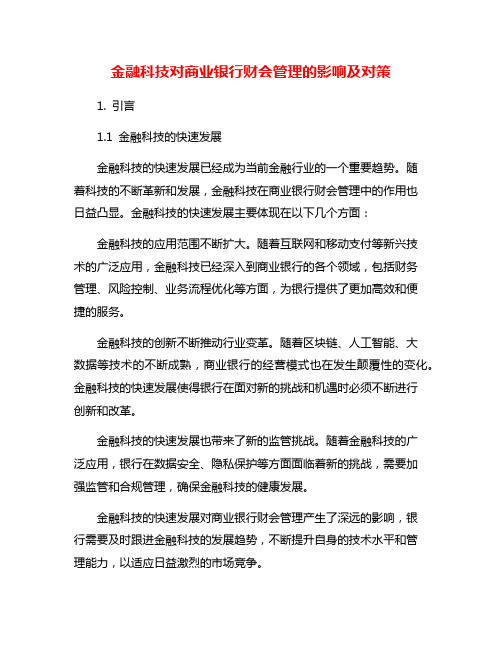 金融科技对商业银行财会管理的影响及对策

1. 引言

1.1 金融科技的快速发展

金融科技的快速发展已经成为当前金融行业的一个重要趋势。随着科技的不断革新和发展，金融科技在商业银行财会管理中的作用也日益凸显。金融科技的快速发展主要体现在以下几个方面：

金融科技的应用范围不断扩大。随着互联网和移动支付等新兴技术的广泛应用，金融科技已经深入到商业银行的各个领域，包括财务管理、风险控制、业务流程优化等方面，为银行提供了更加高效和便捷的服务。

金融科技的创新不断推动行业变革。随着区块链、人工智能、大数据等技术的不断成熟，商业银行的经营模式也在发生颠覆性的变化。金融科技的快速发展使得银行在面对新的挑战和机遇时必须不断进行创新和改革。

金融科技的快速发展也带来了新的监管挑战。随着金融科技的广泛应用，银行在数据安全、隐私保护等方面面临着新的挑战，需要加强监管和合规管理，确保金融科技的健康发展。

金融科技的快速发展对商业银行财会管理产生了深远的影响，银行需要及时跟进金融科技的发展趋势，不断提升自身的技术水平和管理能力，以适应日益激烈的市场竞争。